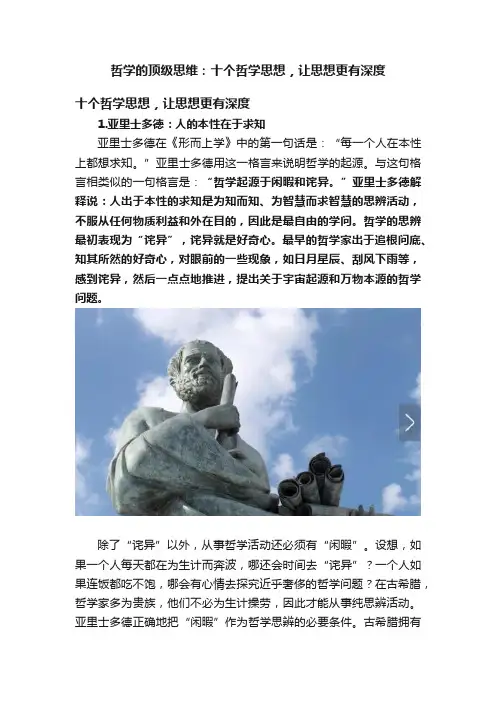 哲学的顶级思维：十个哲学思想，让思想更有深度

十个哲学思想，让思想更有深度

1.亚里士多德：人的本性在于求知

亚里士多德在《形而上学》中的第一句话是：“每一个人在本性上都想求知。”亚里士多德用这一格言来说明哲学的起源。与这句格言相类似的一句格言是：“哲学起源于闲暇和诧异。”亚里士多德解释说：人出于本性的求知是为知而知、为智慧而求智慧的思辨活动，不服从任何物质利益和外在目的，因此是最自由的学问。哲学的思辨最初表现为“诧异”，诧异就是好奇心。最早的哲学家出于追根问底、知其所然的好奇心，对眼前的一些现象，如日月星辰、刮风下雨等，感到诧异，然后一点点地推进，提出关于宇宙起源和万物本源的哲学问题。

除了“诧异”以外，从事哲学活动还必须有“闲暇”。设想，如果一个人每天都在为生计而奔波，哪还会时间去“诧异”？一个人如果连饭都吃不饱，哪会有心情去探究近乎奢侈的哲学问题？在古希腊，哲学家多为贵族，他们不必为生计操劳，因此才能从事纯思辨活动。亚里士多德正确地把“闲暇”作为哲学思辨的必要条件。古希腊拥有